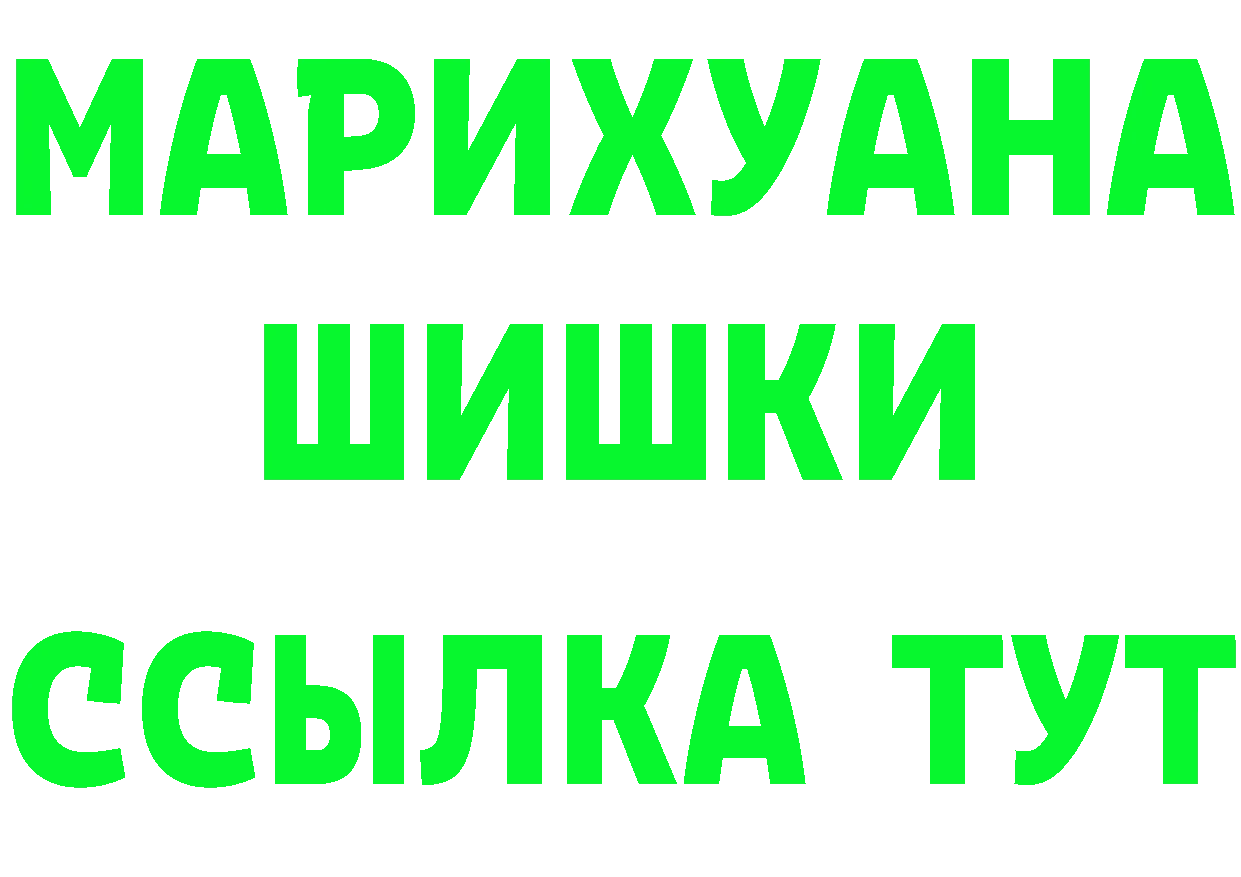 МАРИХУАНА
ШИШКИ
ССЫЛКА ТУТ